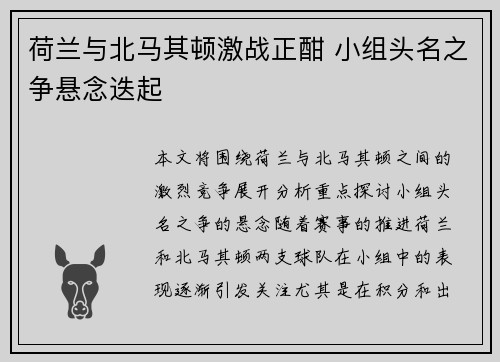 荷兰与北马其顿激战正酣 小组头名之争悬念迭起

本文将围绕荷兰与北马其顿之间的激烈竞争展开分析重点探讨小组头名之争的悬念随着赛事的推进荷兰和北马其顿两支球队在小组中的表现逐渐引发关注尤其是在积分和出